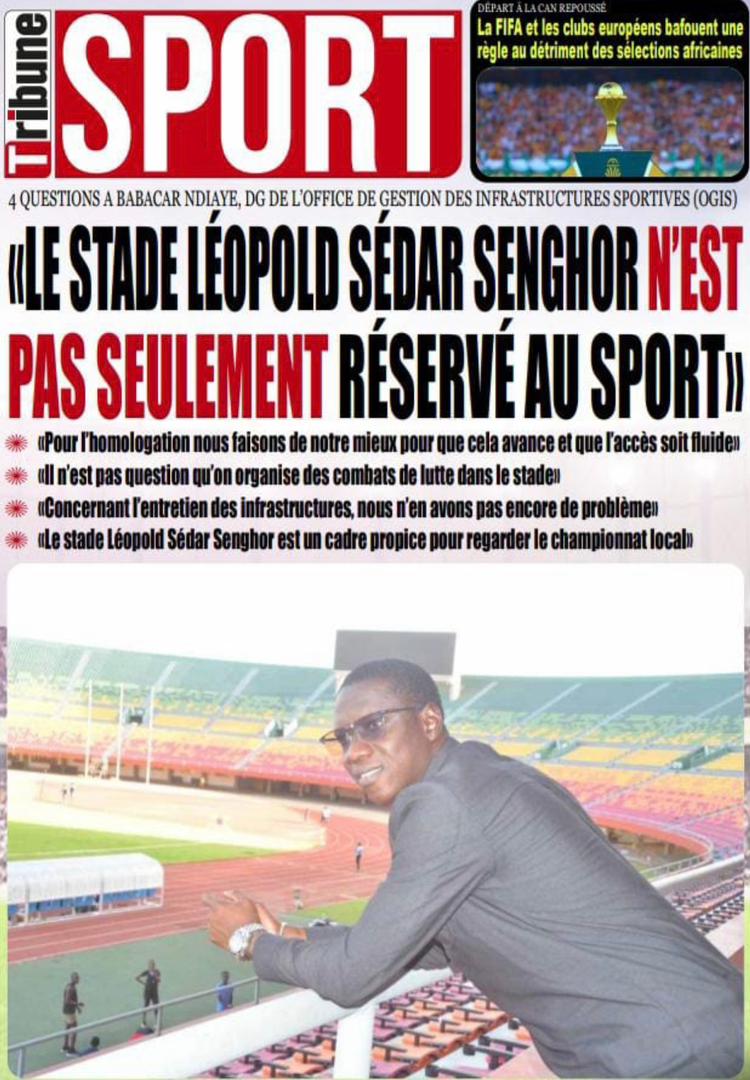 Tribune SPORT

DÉPART À LA CAN REPOUSSÉ
La FIFA et les clubs européens bafouent une règle au détriment des sélections africaines

4 QUESTIONS A BABACAR NDIAYE, DG DE L'OFFICE DE GESTION DES INFRASTRUCTURES SPORTIVES (OGIS)

«LE STADE LÉOPOLD SÉDAR SENGHOR N'EST PAS SEULEMENT RÉSERVÉ AU SPORT»

«Pour l'homologation nous faisons de notre mieux pour que cela avance et que l'accès soit fluide»
«Il n'est pas question qu'on organise des combats de lutte dans le stade»
«Concernant l'entretien des infrastructures, nous n'en avons pas encore de problème»
«Le stade Léopold Sédar Senghor est un cadre propice pour regarder le championnat local»